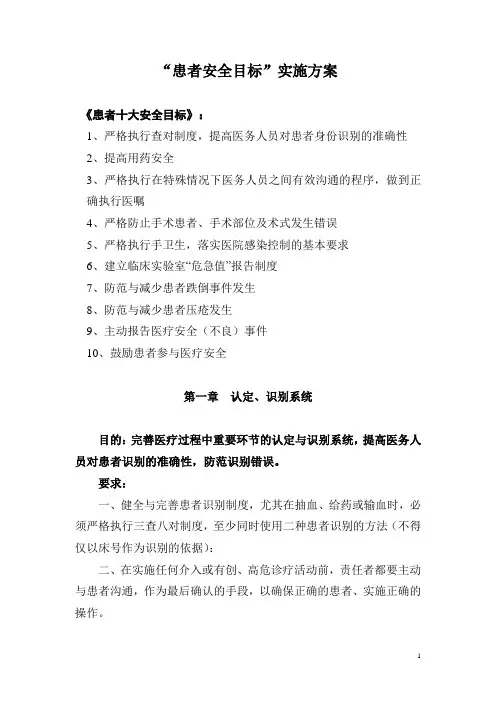 “患者安全目标”实施方案

《患者十大安全目标》：

1、严格执行查对制度，提高医务人员对患者身份识别的准确性

2、提高用药安全

3、严格执行在特殊情况下医务人员之间有效沟通的程序，做到正确执行医嘱

4、严格防止手术患者、手术部位及术式发生错误

5、严格执行手卫生，落实医院感染控制的基本要求

6、建立临床实验室“危急值”报告制度

7、防范与减少患者跌倒事件发生

8、防范与减少患者压疮发生

9、主动报告医疗安全（不良）事件

10、鼓励患者参与医疗安全

第一章　认定、识别系统

目的：完善医疗过程中重要环节的认定与识别系统，提高医务人员对患者识别的准确性，防范识别错误。

要求：

一、健全与完善患者识别制度，尤其在抽血、给药或输血时，必须严格执行三查八对制度，至少同时使用二种患者识别的方法（不得仅以床号作为识别的依据）；

二、在实施任何介入或有创、高危诊疗活动前，责任者都要主动与患者沟通，作为最后确认的手段，以确保正确的患者、实施正确的操作。

1